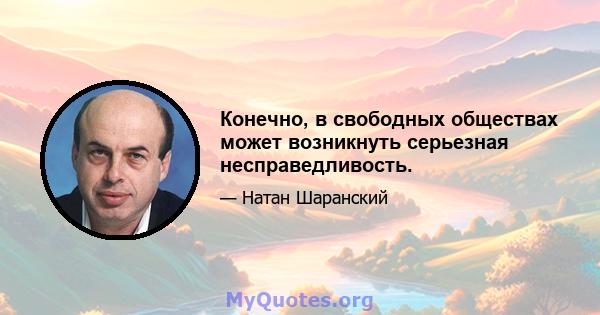 Конечно, в свободных обществах может возникнуть серьезная несправедливость.

— Натан Шаранский

MyQuotes.org